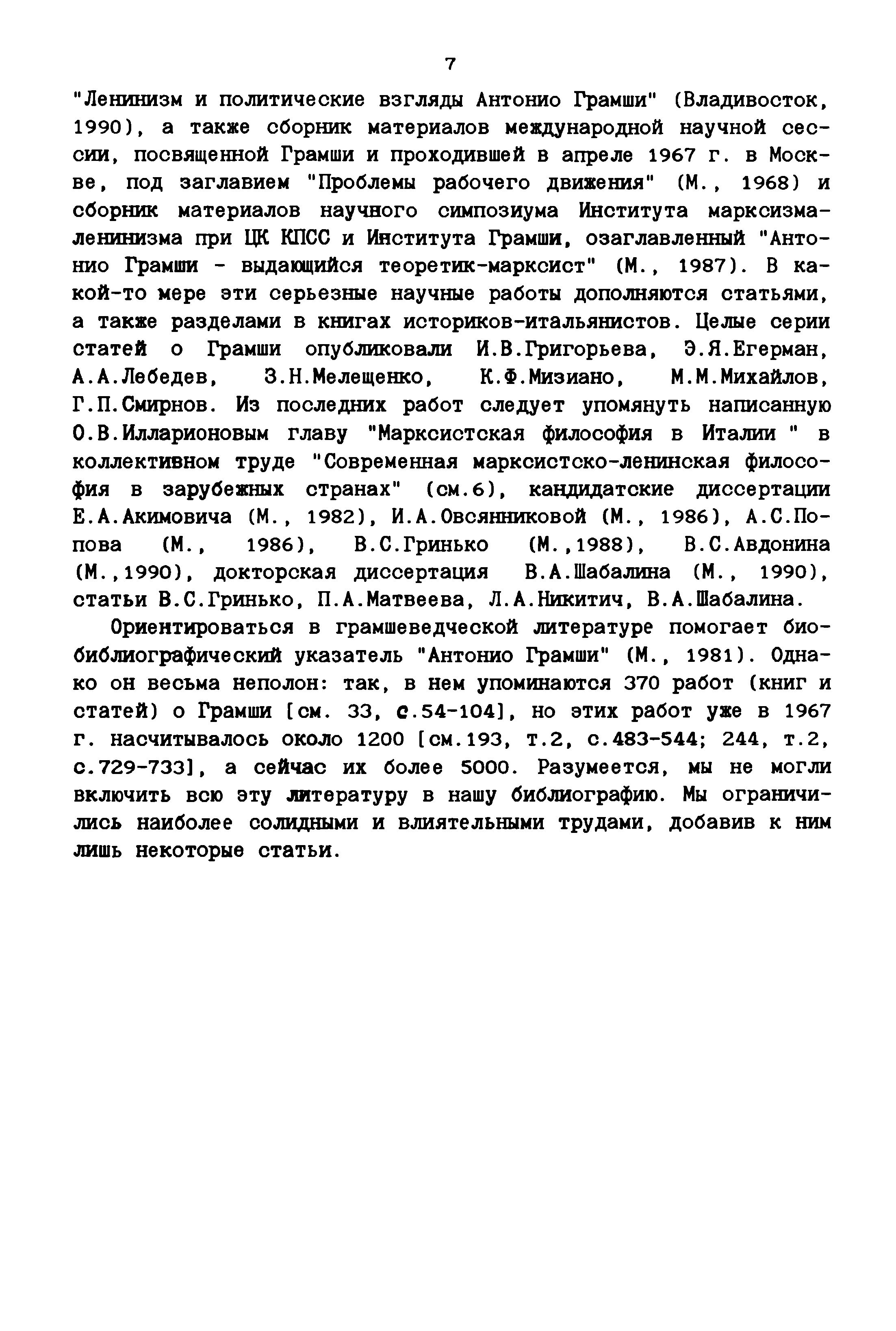 7

"Ленинизм и политические взгляды Антонио Грамши" (Владивосток, 1990), а также сборник материалов международной научной сессии, посвященной Грамши и проходившей в апреле 1967 г. в Москве, под заглавием "Проблемы рабочего движения" (М., 1968) и сборник материалов научного симпозиума Института марксизма-ленинизма при ЦК КПСС и Института Грамши, озаглавленный "Антонио Грамши - выдающийся теоретик-марксист" (М., 1987). В какой-то мере эти серьезные научные работы дополняются статьями, а также разделами в книгах историков-итальянистов. Целые серии статей о Грамши опубликовали И.В.Григорьева, Э.Я.Егерман, А.А.Лебедев, З.Н.Мелещенко, К.Ф.Мизиано, М.М.Михайлов, Г.П.Смирнов. Из последних работ следует упомянуть написанную О.В.Илларионовым главу "Марксистская философия в Италии " в коллективном труде "Современная марксистско-ленинская философия в зарубежных странах" (см.6), кандидатские диссертации Е.А.Акимовича (М., 1982), И.А.Овсянниковой (М., 1986), А.С.Попова (М., 1986), В.С.Гринько (М.,1988), В.С.Авдонина (М.,1990), докторская диссертация В.А.Шабалина (М., 1990), статьи В.С.Гринько, П.А.Матвеева, Л.А.Никитич, В.А.Шабалина.

Ориентироваться в грамшеведческой литературе помогает биобиблиографический указатель "Антонио Грамши" (М., 1981). Однако он весьма неполон: так, в нем упоминаются 370 работ (книг и статей) о Грамши [см. 33, с.54-104], но этих работ уже в 1967 г. насчитывалось около 1200 [см.193, т.2, с.483-544; 244, т.2, с.729-733], а сейчас их более 5000. Разумеется, мы не могли включить всю эту литературу в нашу библиографию. Мы ограничились наиболее солидными и влиятельными трудами, добавив к ним лишь некоторые статьи.